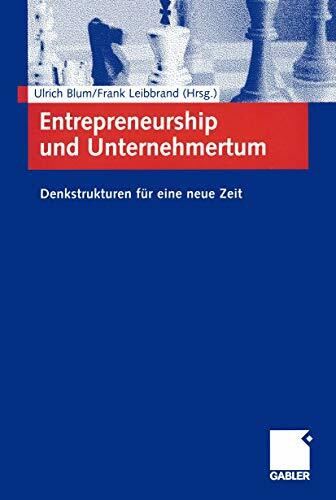 Ulrich Blum/Frank Leibbrand (Hrsg.)

Entrepreneurship und Unternehmertum

Denkstrukturen für eine neue Zeit

GABLER